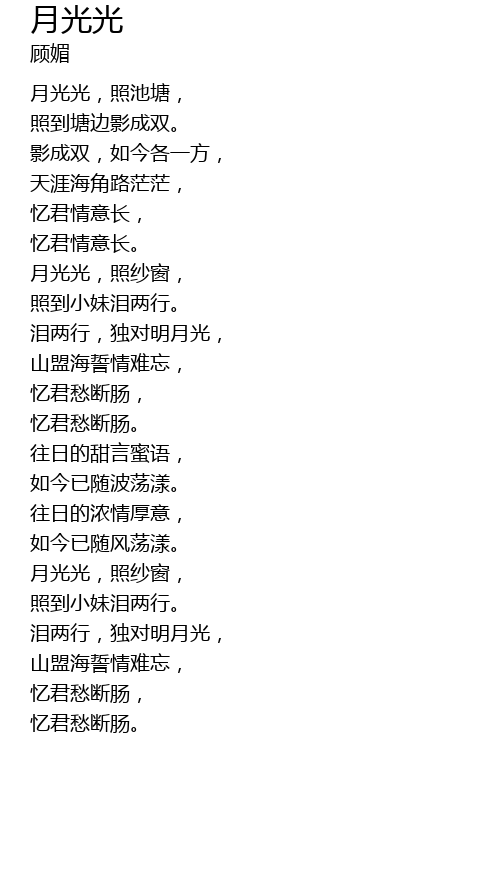 月光光
顾媚

月光光，照池塘，
照到塘边影成双。
影成双，如今各一方，
天涯海角路茫茫，
忆君情意长，
忆君情意长。
月光光，照纱窗，
照到小妹泪两行。
泪两行，独对明月光，
山盟海誓情难忘，
忆君愁断肠，
忆君愁断肠。
往日的甜言蜜语，
如今已随波荡漾。
往日的浓情厚意，
如今已随风荡漾。
月光光，照纱窗，
照到小妹泪两行。
泪两行，独对明月光，
山盟海誓情难忘，
忆君愁断肠，
忆君愁断肠。